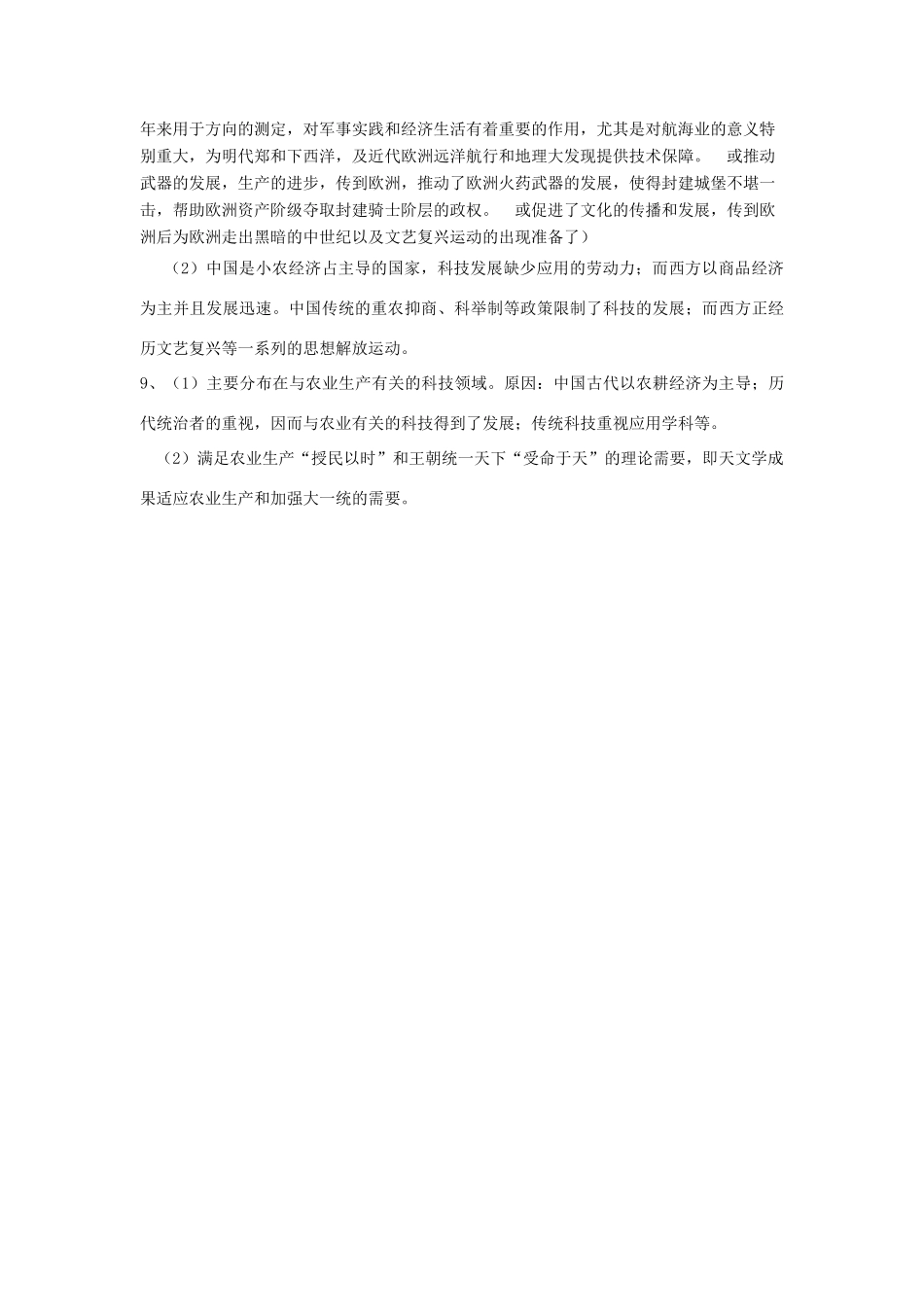 年来用于方向的测定，对军事实践和经济生活有着重要的作用，尤其是对航海业的意义特别重大，为明代郑和下西洋，及近代欧洲远洋航行和地理大发现提供技术保障。　或推动武器的发展，生产的进步，传到欧洲，推动了欧洲火药武器的发展，使得封建城堡不堪一击，帮助欧洲资产阶级夺取封建骑士阶层的政权。　或促进了文化的传播和发展，传到欧洲后为欧洲走出黑暗的中世纪以及文艺复兴运动的出现准备了）

（2）中国是小农经济占主导的国家，科技发展缺少应用的劳动力；而西方以商品经济为主并且发展迅速。中国传统的重农抑商、科举制等政策限制了科技的发展；而西方正经历文艺复兴等一系列的思想解放运动。

9、（1）主要分布在与农业生产有关的科技领域。原因：中国古代以农耕经济为主导；历代统治者的重视，因而与农业有关的科技得到了发展；传统科技重视应用学科等。

（2）满足农业生产“授民以时”和王朝统一天下“受命于天”的理论需要，即天文学成果适应农业生产和加强大一统的需要。